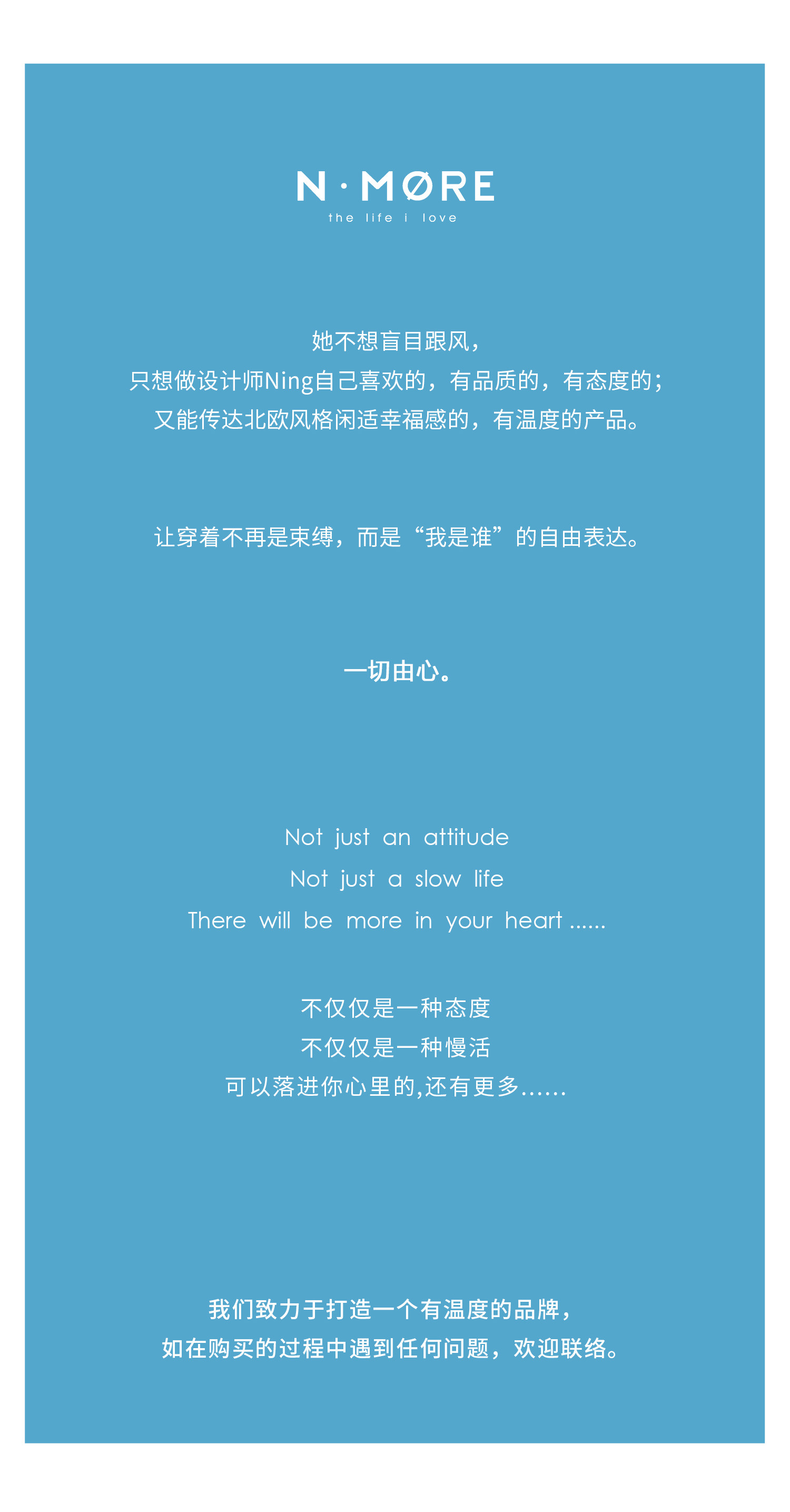 N·MØRE
the life i love

她不想盲目跟风，
只想做设计师Ning自己喜欢的，有品质的，有态度的；
又能传达北欧风格闲适幸福感的，有温度的产品。

让穿着不再是束缚，而是“我是谁”的自由表达。

一切由心。

Not just an attitude
Not just a slow life
There will be more in your heart ......

不仅仅是一种态度
不仅仅是一种慢活
可以落进你心里的,还有更多......

我们致力于打造一个有温度的品牌，
如在购买的过程中遇到任何问题，欢迎联络。